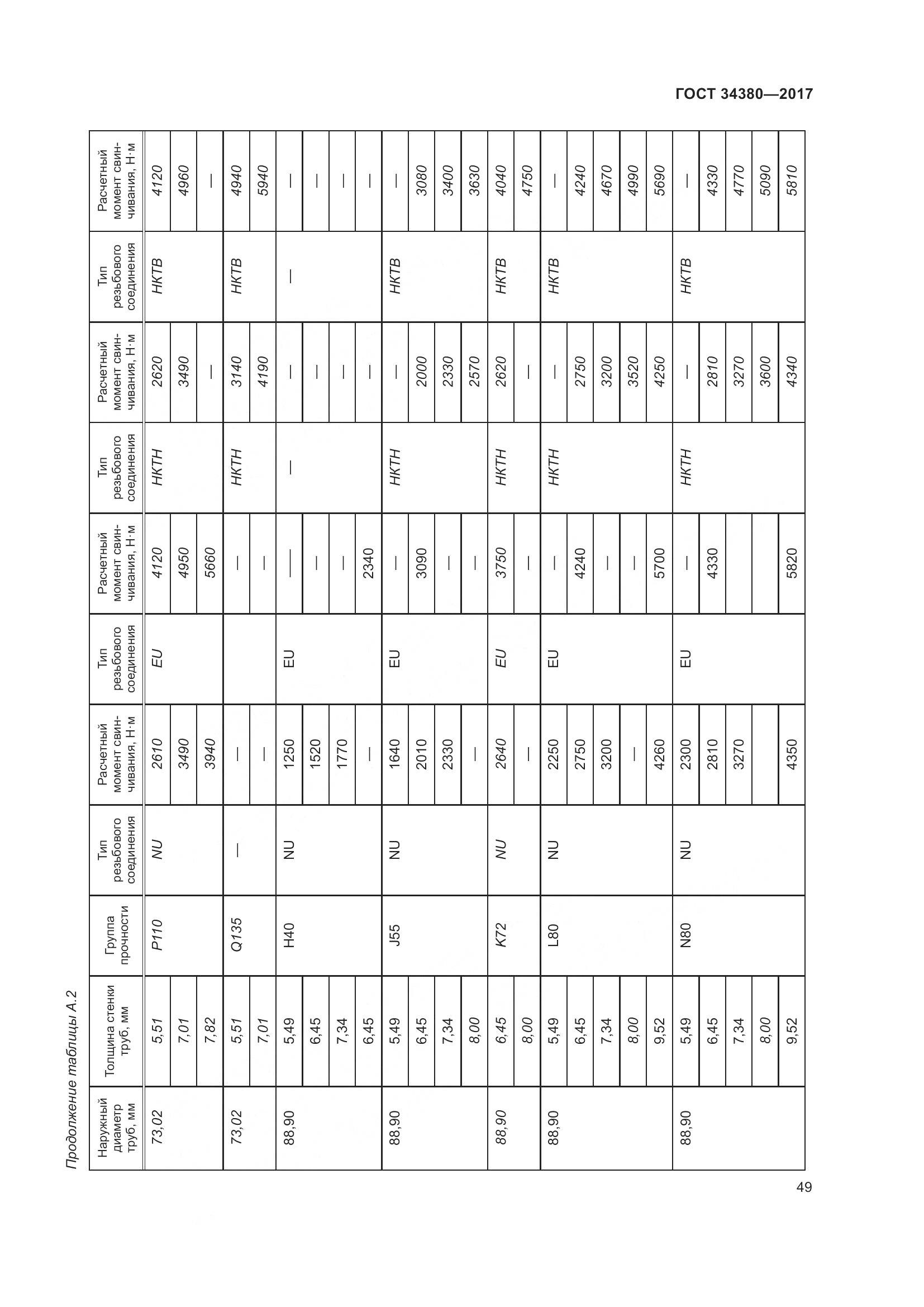 ГОСТ 34380—2017

Продолжение таблицы А.2

| Наружный диаметр труб, мм | Толщина стенки труб, мм | Группа прочности | Тип резьбового соединения | Расчетный момент свинчивания, Н·м | Тип резьбового соединения | Расчетный момент свинчивания, Н·м | Тип резьбового соединения | Расчетный момент свинчивания, Н·м | Тип резьбового соединения | Расчетный момент свинчивания, Н·м |
|---|---|---|---|---|---|---|---|---|---|---|
| 73,02 | 5,51 | P110 | NU | 2610 | EU | 4120 | НКТН | 2620 | НКТВ | 4120 |
| | 7,01 | | | 3490 | | 4950 | | 3490 | | 4960 |
| | 7,82 | | | 3940 | | 5660 | | — | | — |
| 73,02 | 5,51 | Q135 | — | — | | — | НКТН | 3140 | НКТВ | 4940 |
| | 7,01 | | | — | | — | | 4190 | | 5940 |
| 88,90 | 5,49 | H40 | NU | 1250 | EU | — | — | — | — | — |
| | 6,45 | | | 1520 | | — | | — | | — |
| | 7,34 | | | 1770 | | — | | — | | — |
| | 6,45 | | | — | | 2340 | | — | | — |
| 88,90 | 5,49 | J55 | NU | 1640 | EU | — | НКТН | — | НКТВ | — |
| | 6,45 | | | 2010 | | 3090 | | 2000 | | 3080 |
| | 7,34 | | | 2330 | | — | | 2330 | | 3400 |
| | 8,00 | | | — | | — | | 2570 | | 3630 |
| 88,90 | 6,45 | K72 | NU | 2640 | EU | 3750 | НКТН | 2620 | НКТВ | 4040 |
| | 8,00 | | | — | | — | | — | | 4750 |
| 88,90 | 5,49 | L80 | NU | 2250 | EU | — | НКТН | — | НКТВ | — |
| | 6,45 | | | 2750 | | 4240 | | 2750 | | 4240 |
| | 7,34 | | | 3200 | | — | | 3200 | | 4670 |
| | 8,00 | | | — | | — | | 3520 | | 4990 |
| | 9,52 | | | 4260 | | 5700 | | 4250 | | 5690 |
| 88,90 | 5,49 | N80 | NU | 2300 | EU | — | НКТН | — | НКТВ | — |
| | 6,45 | | | 2810 | | 4330 | | 2810 | | 4330 |
| | 7,34 | | | 3270 | | | | 3270 | | 4770 |
| | 8,00 | | | | | | | 3600 | | 5090 |
| | 9,52 | | | 4350 | | 5820 | | 4340 | | 5810 |

49